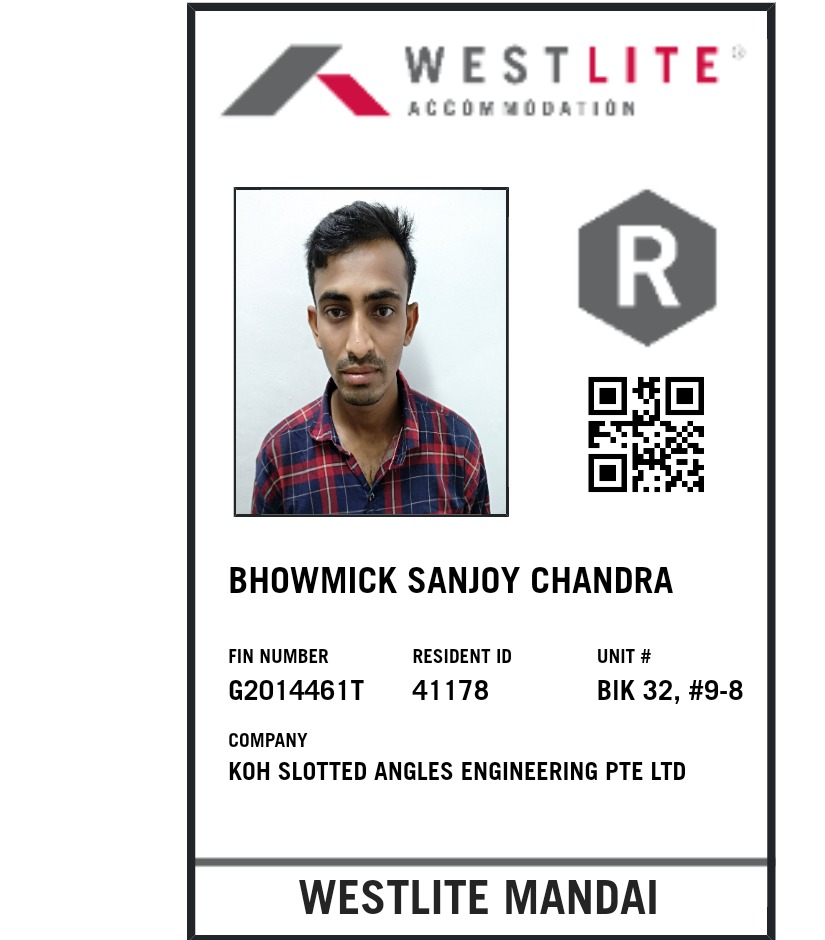 WESTLITE®
ACCOMMODATION

R

BHOWMICK SANJOY CHANDRA

FIN NUMBER
G2014461T

RESIDENT ID
41178

UNIT #
BIK 32, #9-8

COMPANY
KOH SLOTTED ANGLES ENGINEERING PTE LTD

WESTLITE MANDAI